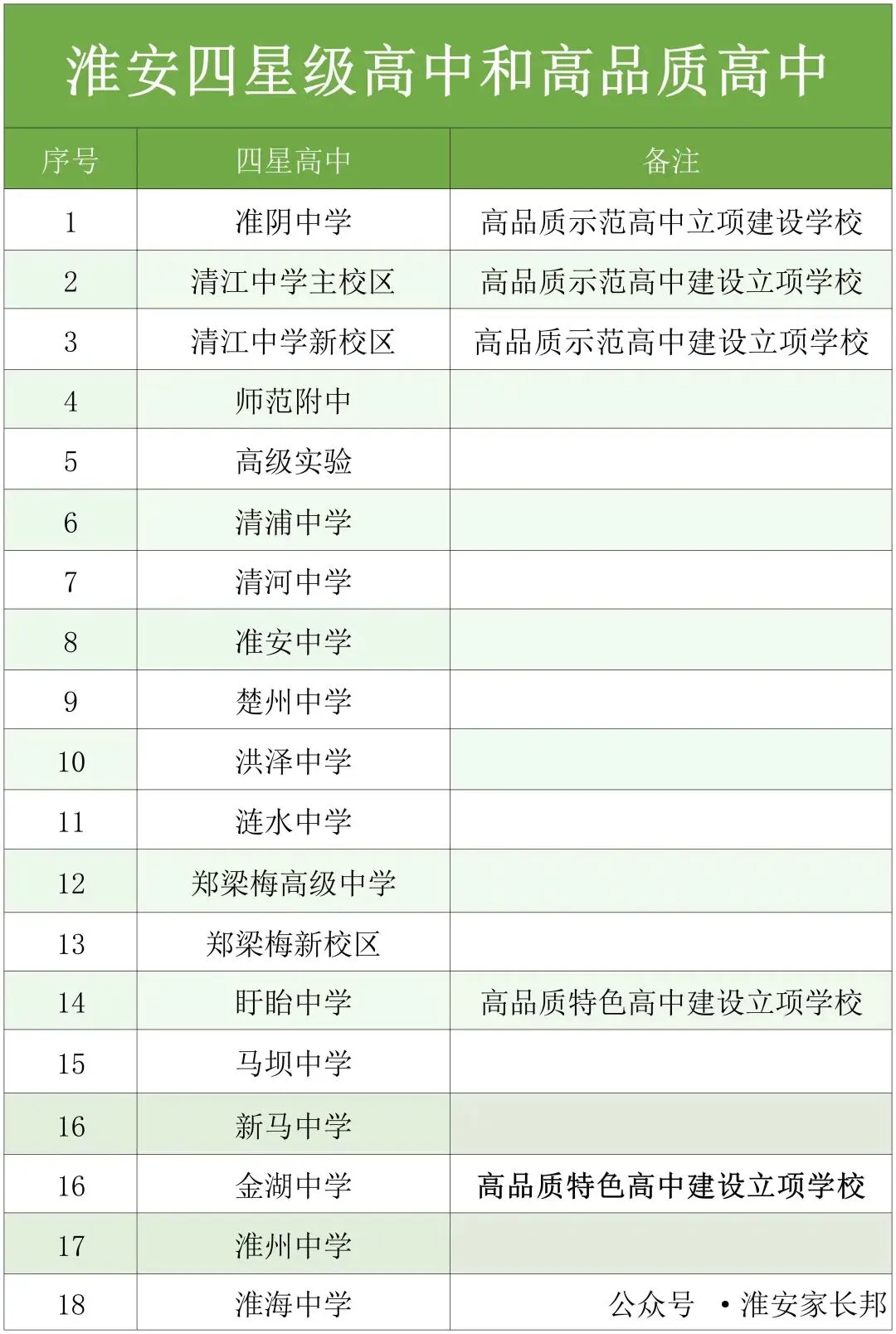 淮安四星级高中和高品质高中

| 序号 | 四星高中 | 备注 |
|---|---|---|
| 1 | 淮阴中学 | 高品质示范高中立项建设学校 |
| 2 | 清江中学主校区 | 高品质示范高中建设立项学校 |
| 3 | 清江中学新校区 | 高品质示范高中建设立项学校 |
| 4 | 师范附中 | |
| 5 | 高级实验 | |
| 6 | 清浦中学 | |
| 7 | 清河中学 | |
| 8 | 淮安中学 | |
| 9 | 楚州中学 | |
| 10 | 洪泽中学 | |
| 11 | 涟水中学 | |
| 12 | 郑梁梅高级中学 | |
| 13 | 郑梁梅新校区 | |
| 14 | 盱眙中学 | 高品质特色高中建设立项学校 |
| 15 | 马坝中学 | |
| 16 | 新马中学 | |
| 16 | 金湖中学 | 高品质特色高中建设立项学校 |
| 17 | 淮州中学 | |
| 18 | 淮海中学 | 公众号 · 淮安家长邦 |